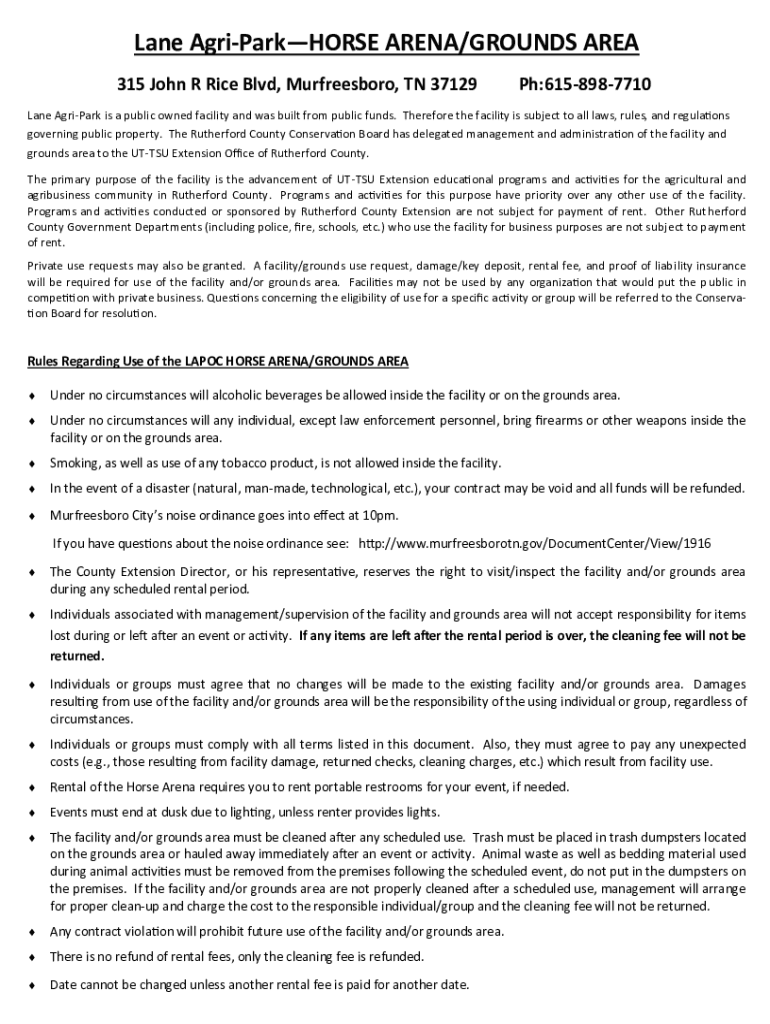 Lane Agri-Park—HORSE ARENA/GROUNDS AREA

315 John R Rice Blvd, Murfreesboro, TN 37129 Ph:615-898-7710

Lane Agri-Park is a public owned facility and was built from public funds. Therefore the facility is subject to all laws, rules, and regulations governing public property. The Rutherford County Conservation Board has delegated management and administration of the facility and grounds area to the UT-TSU Extension Office of Rutherford County.

The primary purpose of the facility is the advancement of UT-TSU Extension educational programs and activities for the agricultural and agribusiness community in Rutherford County. Programs and activities for this purpose have priority over any other use of the facility. Programs and activities conducted or sponsored by Rutherford County Extension are not subject for payment of rent. Other Rutherford County Government Departments (including police, fire, schools, etc.) who use the facility for business purposes are not subject to payment of rent.

Private use requests may also be granted. A facility/grounds use request, damage/key deposit, rental fee, and proof of liability insurance will be required for use of the facility and/or grounds area. Facilities may not be used by any organization that would put the public in competition with private business. Questions concerning the eligibility of use for a specific activity or group will be referred to the Conservation Board for resolution.

Rules Regarding Use of the LAPOC HORSE ARENA/GROUNDS AREA

♦ Under no circumstances will alcoholic beverages be allowed inside the facility or on the grounds area.

♦ Under no circumstances will any individual, except law enforcement personnel, bring firearms or other weapons inside the facility or on the grounds area.

♦ Smoking, as well as use of any tobacco product, is not allowed inside the facility.

♦ In the event of a disaster (natural, man-made, technological, etc.), your contract may be void and all funds will be refunded.

♦ Murfreesboro City's noise ordinance goes into effect at 10pm.

If you have questions about the noise ordinance see: http://www.murfreesborotn.gov/DocumentCenter/View/1916

♦ The County Extension Director, or his representative, reserves the right to visit/inspect the facility and/or grounds area during any scheduled rental period.

♦ Individuals associated with management/supervision of the facility and grounds area will not accept responsibility for items lost during or left after an event or activity. If any items are left after the rental period is over, the cleaning fee will not be returned.

♦ Individuals or groups must agree that no changes will be made to the existing facility and/or grounds area. Damages resulting from use of the facility and/or grounds area will be the responsibility of the using individual or group, regardless of circumstances.

♦ Individuals or groups must comply with all terms listed in this document. Also, they must agree to pay any unexpected costs (e.g., those resulting from facility damage, returned checks, cleaning charges, etc.) which result from facility use.

♦ Rental of the Horse Arena requires you to rent portable restrooms for your event, if needed.

♦ Events must end at dusk due to lighting, unless renter provides lights.

♦ The facility and/or grounds area must be cleaned after any scheduled use. Trash must be placed in trash dumpsters located on the grounds area or hauled away immediately after an event or activity. Animal waste as well as bedding material used during animal activities must be removed from the premises following the scheduled event, do not put in the dumpsters on the premises. If the facility and/or grounds area are not properly cleaned after a scheduled use, management will arrange for proper clean-up and charge the cost to the responsible individual/group and the cleaning fee will not be returned.

♦ Any contract violation will prohibit future use of the facility and/or grounds area.

♦ There is no refund of rental fees, only the cleaning fee is refunded.

♦ Date cannot be changed unless another rental fee is paid for another date.